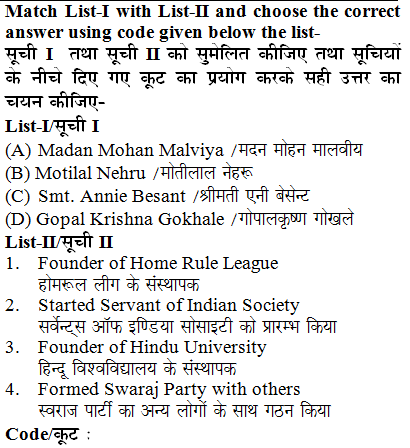 Match List-I with List-II and choose the correct answer using code given below the list-
सूची I तथा सूची II को सुमेलित कीजिए तथा सूचियों के नीचे दिए गए कूट का प्रयोग करके सही उत्तर का चयन कीजिए-

List-I/सूची I
(A) Madan Mohan Malviya /मदन मोहन मालवीय
(B) Motilal Nehru /मोतीलाल नेहरू
(C) Smt. Annie Besant /श्रीमती एनी बेसेन्ट
(D) Gopal Krishna Gokhale /गोपालकृष्ण गोखले

List-II/सूची II
1. Founder of Home Rule League
होमरूल लीग के संस्थापक
2. Started Servant of Indian Society
सर्वेन्ट्स ऑफ इण्डिया सोसाइटी को प्रारम्भ किया
3. Founder of Hindu University
हिन्दू विश्वविद्यालय के संस्थापक
4. Formed Swaraj Party with others
स्वराज पार्टी का अन्य लोगों के साथ गठन किया

Code/कूट :